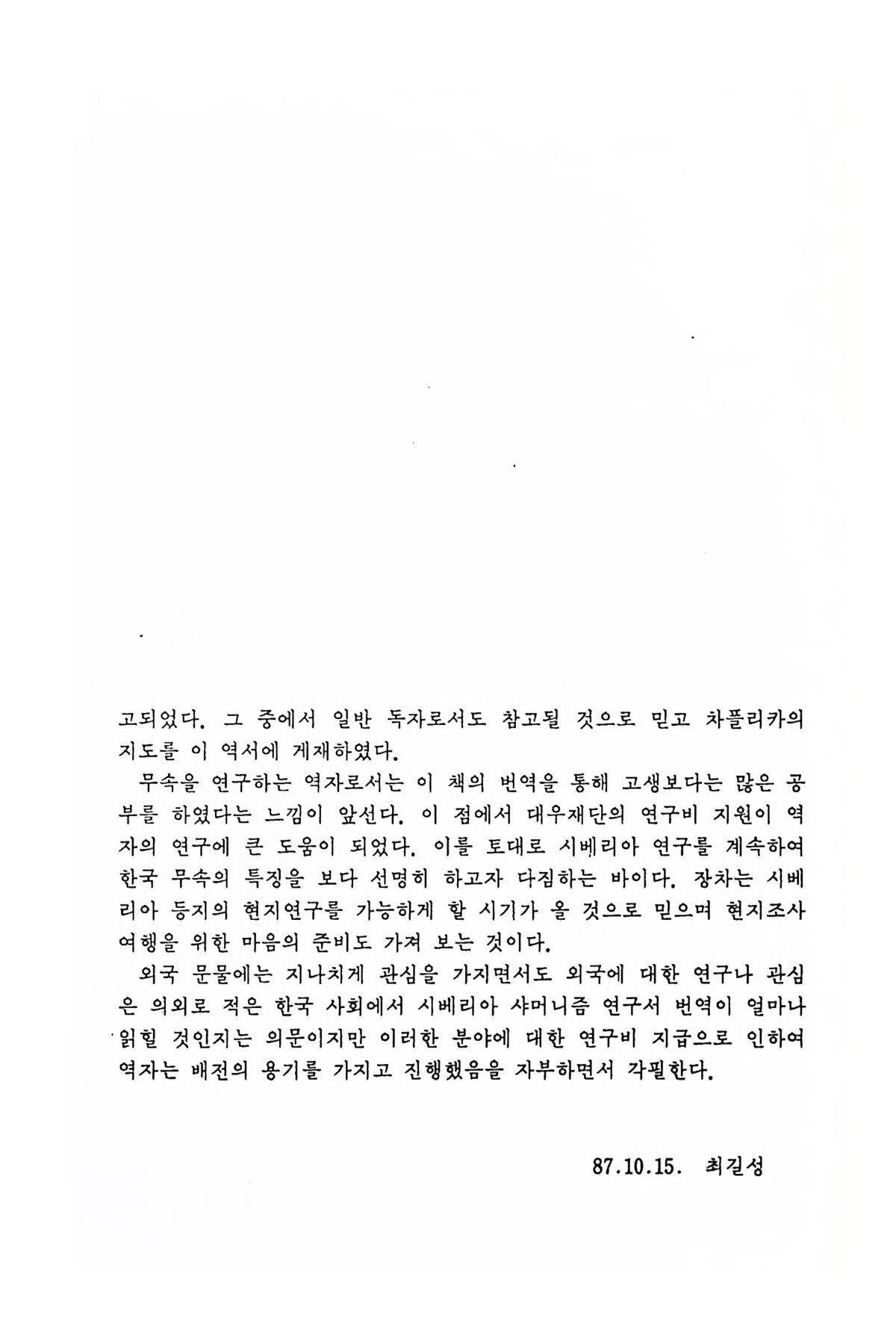 고되었다. 그 중에서 일반 독자로서도 참고될 것으로 믿고 차플리카의 지도를 이 역서에 게재하였다.

무속을 연구하는 역자로서는 이 책의 번역을 통해 고생보다는 많은 공부를 하였다는 느낌이 앞선다. 이 점에서 대우재단의 연구비 지원이 역자의 연구에 큰 도움이 되었다. 이를 토대로 시베리아 연구를 계속하여 한국 무속의 특징을 보다 선명히 하고자 다짐하는 바이다. 장차는 시베리아 등지의 현지연구를 가능하게 할 시기가 올 것으로 믿으며 현지조사 여행을 위한 마음의 준비도 가져 보는 것이다.

외국 문물에는 지나치게 관심을 가지면서도 외국에 대한 연구나 관심은 의외로 적은 한국 사회에서 시베리아 샤머니즘 연구서 번역이 얼마나 읽힐 것인지는 의문이지만 이러한 분야에 대한 연구비 지급으로 인하여 역자는 배전의 용기를 가지고 진행했음을 자부하면서 각필한다.

87.10.15. 최길성